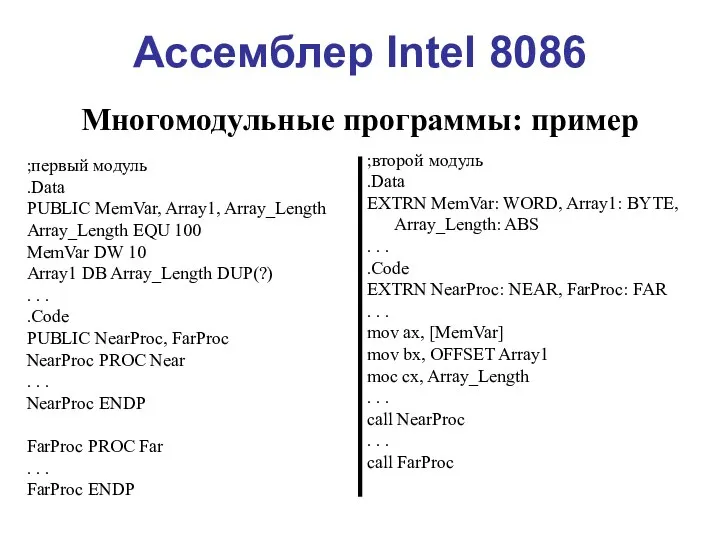 Ассемблер Intel 8086

Многомодульные программы: пример

;первый модуль
.Data
PUBLIC MemVar, Array1, Array_Length
Array_Length EQU 100
MemVar DW 10
Array1 DB Array_Length DUP(?)
. . .
.Code
PUBLIC NearProc, FarProc
NearProc PROC Near
. . .
NearProc ENDP

FarProc PROC Far
. . .
FarProc ENDP

;второй модуль
.Data
EXTRN MemVar: WORD, Array1: BYTE, Array_Length: ABS
. . .
.Code
EXTRN NearProc: NEAR, FarProc: FAR
. . .
mov ax, [MemVar]
mov bx, OFFSET Array1
moc cx, Array_Length
. . .
call NearProc
. . .
call FarProc